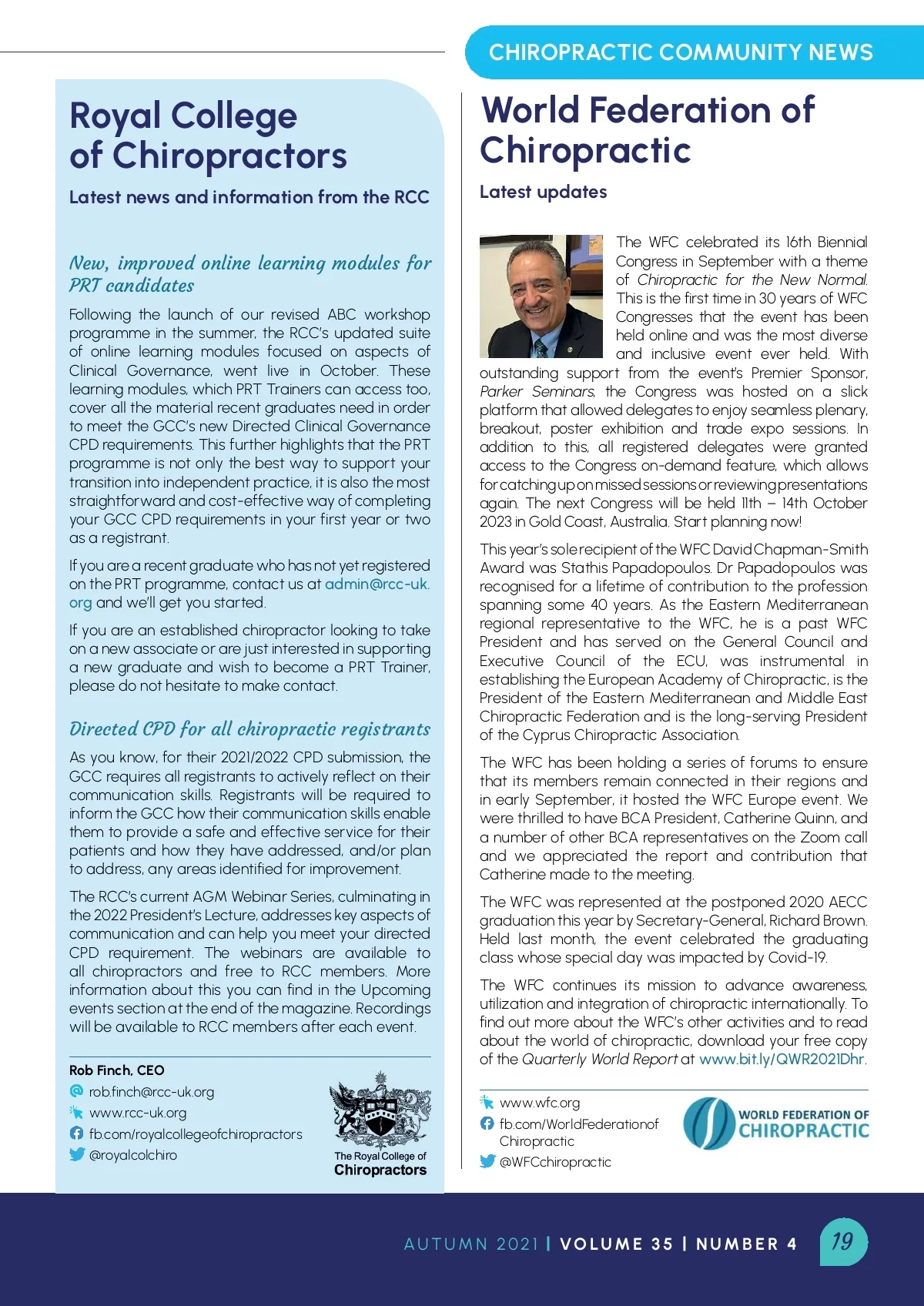 CHIROPRACTIC COMMUNITY NEWS

Royal College of Chiropractors

Latest news and information from the RCC

New, improved online learning modules for PRT candidates

Following the launch of our revised ABC workshop programme in the summer, the RCC's updated suite of online learning modules focused on aspects of Clinical Governance, went live in October. These learning modules, which PRT Trainers can access too, cover all the material recent graduates need in order to meet the GCC's new Directed Clinical Governance CPD requirements. This further highlights that the PRT programme is not only the best way to support your transition into independent practice, it is also the most straightforward and cost-effective way of completing your GCC CPD requirements in your first year or two as a registrant.

If you are a recent graduate who has not yet registered on the PRT programme, contact us at admin@rcc-uk.org and we'll get you started.

If you are an established chiropractor looking to take on a new associate or are just interested in supporting a new graduate and wish to become a PRT Trainer, please do not hesitate to make contact.

Directed CPD for all chiropractic registrants

As you know, for their 2021/2022 CPD submission, the GCC requires all registrants to actively reflect on their communication skills. Registrants will be required to inform the GCC how their communication skills enable them to provide a safe and effective service for their patients and how they have addressed, and/or plan to address, any areas identified for improvement.

The RCC's current AGM Webinar Series, culminating in the 2022 President's Lecture, addresses key aspects of communication and can help you meet your directed CPD requirement. The webinars are available to all chiropractors and free to RCC members. More information about this you can find in the Upcoming events section at the end of the magazine. Recordings will be available to RCC members after each event.

Rob Finch, CEO
rob.finch@rcc-uk.org
www.rcc-uk.org
fb.com/royalcollegeofchiropractors
@royalcolchiro

The Royal College of Chiropractors

World Federation of Chiropractic

Latest updates

The WFC celebrated its 16th Biennial Congress in September with a theme of Chiropractic for the New Normal. This is the first time in 30 years of WFC Congresses that the event has been held online and was the most diverse and inclusive event ever held. With outstanding support from the event's Premier Sponsor, Parker Seminars, the Congress was hosted on a slick platform that allowed delegates to enjoy seamless plenary, breakout, poster exhibition and trade expo sessions. In addition to this, all registered delegates were granted access to the Congress on-demand feature, which allows for catching up on missed sessions or reviewing presentations again. The next Congress will be held 11th – 14th October 2023 in Gold Coast, Australia. Start planning now!

This year's sole recipient of the WFC David Chapman-Smith Award was Stathis Papadopoulos. Dr Papadopoulos was recognised for a lifetime of contribution to the profession spanning some 40 years. As the Eastern Mediterranean regional representative to the WFC, he is a past WFC President and has served on the General Council and Executive Council of the ECU, was instrumental in establishing the European Academy of Chiropractic, is the President of the Eastern Mediterranean and Middle East Chiropractic Federation and is the long-serving President of the Cyprus Chiropractic Association.

The WFC has been holding a series of forums to ensure that its members remain connected in their regions and in early September, it hosted the WFC Europe event. We were thrilled to have BCA President, Catherine Quinn, and a number of other BCA representatives on the Zoom call and we appreciated the report and contribution that Catherine made to the meeting.

The WFC was represented at the postponed 2020 AECC graduation this year by Secretary-General, Richard Brown. Held last month, the event celebrated the graduating class whose special day was impacted by Covid-19.

The WFC continues its mission to advance awareness, utilization and integration of chiropractic internationally. To find out more about the WFC's other activities and to read about the world of chiropractic, download your free copy of the Quarterly World Report at www.bit.ly/QWR2021Dhr.

www.wfc.org
fb.com/WorldFederationof Chiropractic
@WFCchiropractic

WORLD FEDERATION OF CHIROPRACTIC

AUTUMN 2021 | VOLUME 35 | NUMBER 4

19